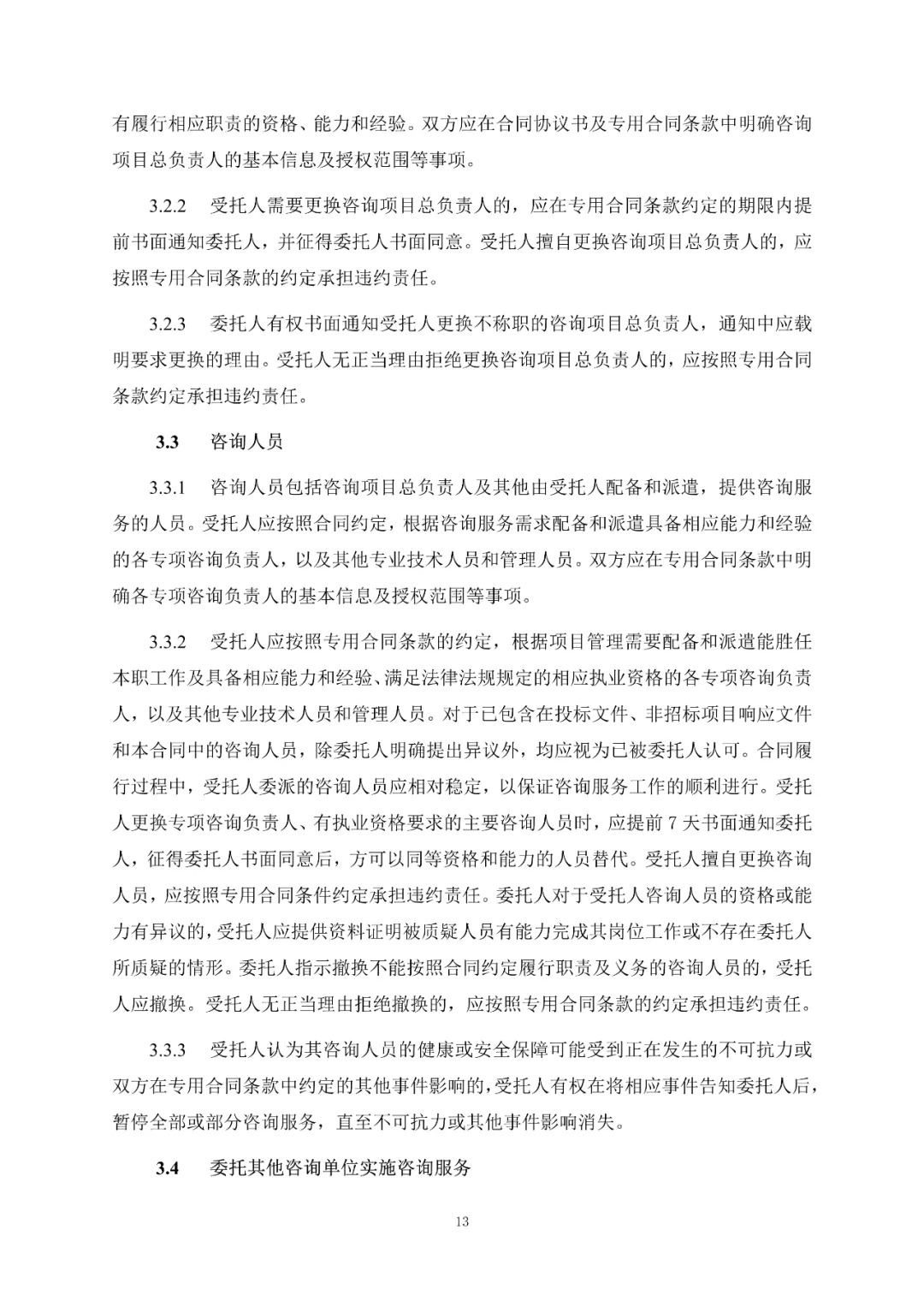 有履行相应职责的资格、能力和经验。双方应在合同协议书及专用合同条款中明确咨询项目总负责人的基本信息及授权范围等事项。

3.2.2 受托人需要更换咨询项目总负责人的，应在专用合同条款约定的期限内提前书面通知委托人，并征得委托人书面同意。受托人擅自更换咨询项目总负责人的，应按照专用合同条款的约定承担违约责任。

3.2.3 委托人有权书面通知受托人更换不称职的咨询项目总负责人，通知中应载明要求更换的理由。受托人无正当理由拒绝更换咨询项目总负责人的，应按照专用合同条款约定承担违约责任。

3.3 咨询人员

3.3.1 咨询人员包括咨询项目总负责人及其他由受托人配备和派遣，提供咨询服务的人员。受托人应按照合同约定，根据咨询服务需求配备和派遣具备相应能力和经验的各专项咨询负责人，以及其他专业技术人员和管理人员。双方应在专用合同条款中明确各专项咨询负责人的基本信息及授权范围等事项。

3.3.2 受托人应按照专用合同条款的约定，根据项目管理需要配备和派遣能胜任本职工作及具备相应能力和经验、满足法律法规规定的相应执业资格的各专项咨询负责人，以及其他专业技术人员和管理人员。对于已包含在投标文件、非招标项目响应文件和本合同中的咨询人员，除委托人明确提出异议外，均应视为已被委托人认可。合同履行过程中，受托人委派的咨询人员应相对稳定，以保证咨询服务工作的顺利进行。受托人更换专项咨询负责人、有执业资格要求的主要咨询人员时，应提前 7 天书面通知委托人，征得委托人书面同意后，方可以同等资格和能力的人员替代。受托人擅自更换咨询人员，应按照专用合同条件约定承担违约责任。委托人对于受托人咨询人员的资格或能力有异议的，受托人应提供资料证明被质疑人员有能力完成其岗位工作或不存在委托人所质疑的情形。委托人指示撤换不能按照合同约定履行职责及义务的咨询人员的，受托人应撤换。受托人无正当理由拒绝撤换的，应按照专用合同条款的约定承担违约责任。

3.3.3 受托人认为其咨询人员的健康或安全保障可能受到正在发生的不可抗力或双方在专用合同条款中约定的其他事件影响的，受托人有权在将相应事件告知委托人后，暂停全部或部分咨询服务，直至不可抗力或其他事件影响消失。

3.4 委托其他咨询单位实施咨询服务

13